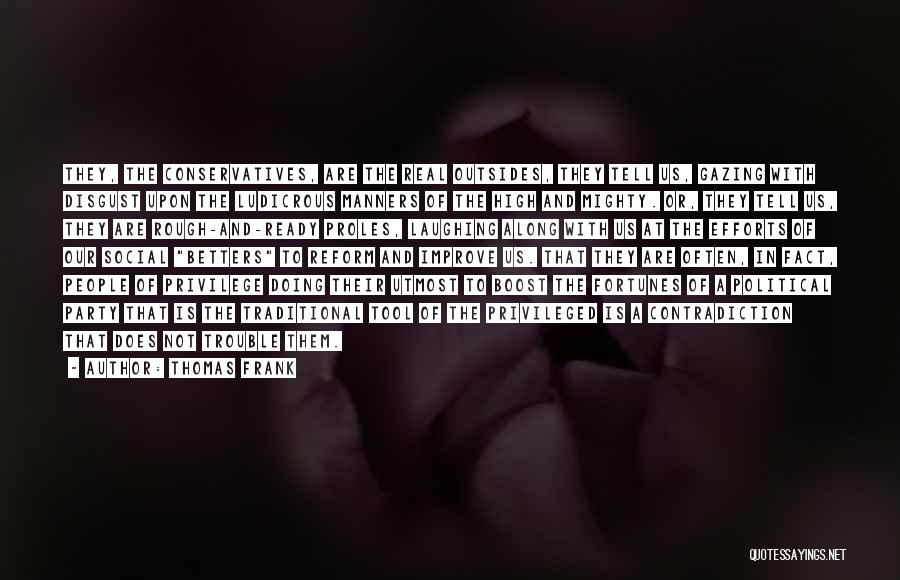 THEY, THE CONSERVATIVES, ARE THE REAL OUTSIDES, THEY TELL US, GAZING WITH DISGUST UPON THE LUDICROUS MANNERS OF THE HIGH AND MIGHTY. OR, THEY TELL US, THEY ARE ROUGH-AND-READY PROLES, LAUGHING ALONG WITH US AT THE EFFORTS OF OUR SOCIAL "BETTERS" TO REFORM AND IMPROVE US. THAT THEY ARE OFTEN, IN FACT, PEOPLE OF PRIVILEGE DOING THEIR UTMOST TO BOOST THE FORTUNES OF A POLITICAL PARTY THAT IS THE TRADITIONAL TOOL OF THE PRIVILEGED IS A CONTRADICTION THAT DOES NOT TROUBLE THEM.
- AUTHOR: THOMAS FRANK

QUOTESSAYINGS.NET